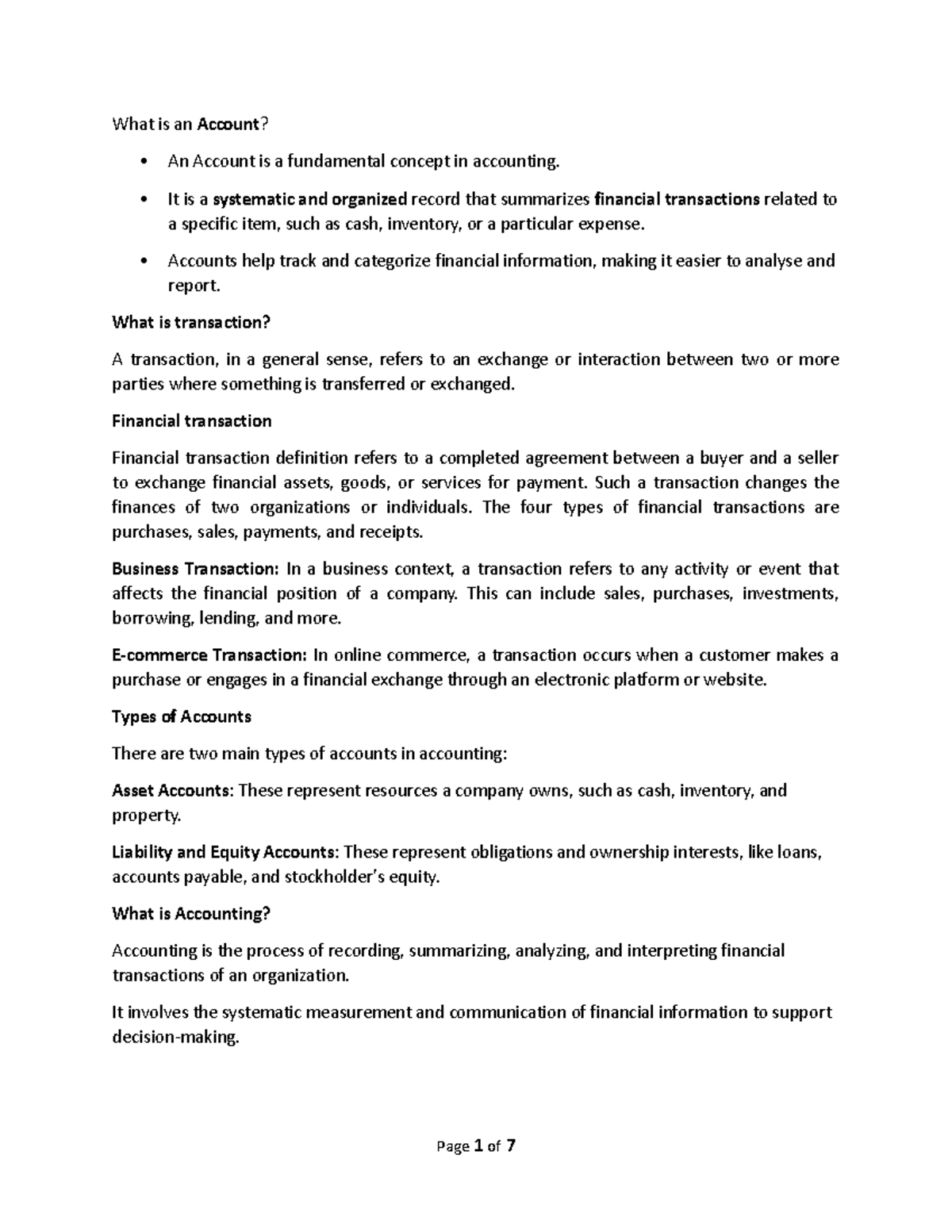 What is an Account?

• An Account is a fundamental concept in accounting.

• It is a systematic and organized record that summarizes financial transactions related to a specific item, such as cash, inventory, or a particular expense.

• Accounts help track and categorize financial information, making it easier to analyse and report.

What is transaction?

A transaction, in a general sense, refers to an exchange or interaction between two or more parties where something is transferred or exchanged.

Financial transaction

Financial transaction definition refers to a completed agreement between a buyer and a seller to exchange financial assets, goods, or services for payment. Such a transaction changes the finances of two organizations or individuals. The four types of financial transactions are purchases, sales, payments, and receipts.

Business Transaction: In a business context, a transaction refers to any activity or event that affects the financial position of a company. This can include sales, purchases, investments, borrowing, lending, and more.

E-commerce Transaction: In online commerce, a transaction occurs when a customer makes a purchase or engages in a financial exchange through an electronic platform or website.

Types of Accounts

There are two main types of accounts in accounting:

Asset Accounts: These represent resources a company owns, such as cash, inventory, and property.

Liability and Equity Accounts: These represent obligations and ownership interests, like loans, accounts payable, and stockholder's equity.

What is Accounting?

Accounting is the process of recording, summarizing, analyzing, and interpreting financial transactions of an organization.

It involves the systematic measurement and communication of financial information to support decision-making.

Page 1 of 7